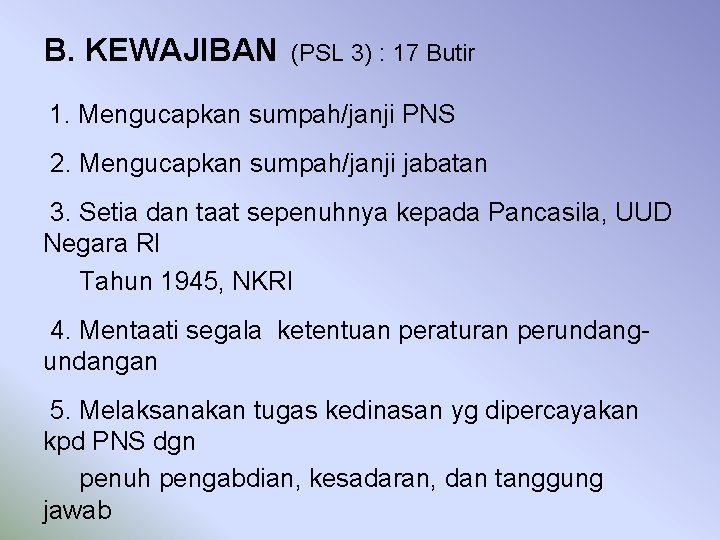 B. KEWAJIBAN (PSL 3) : 17 Butir

1. Mengucapkan sumpah/janji PNS

2. Mengucapkan sumpah/janji jabatan

3. Setia dan taat sepenuhnya kepada Pancasila, UUD Negara RI Tahun 1945, NKRI

4. Mentaati segala ketentuan peraturan perundang-undangan

5. Melaksanakan tugas kedinasan yg dipercayakan kpd PNS dgn penuh pengabdian, kesadaran, dan tanggung jawab